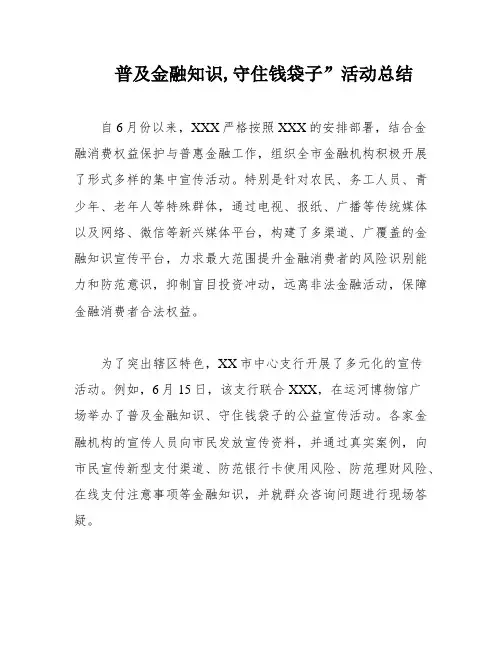 普及金融知识,守住钱袋子”活动总结

自6月份以来，XXX严格按照XXX的安排部署，结合金融消费权益保护与普惠金融工作，组织全市金融机构积极开展了形式多样的集中宣传活动。特别是针对农民、务工人员、青少年、老年人等特殊群体，通过电视、报纸、广播等传统媒体以及网络、微信等新兴媒体平台，构建了多渠道、广覆盖的金融知识宣传平台，力求最大范围提升金融消费者的风险识别能力和防范意识，抑制盲目投资冲动，远离非法金融活动，保障金融消费者合法权益。

为了突出辖区特色，XX市中心支行开展了多元化的宣传活动。例如，6月15日，该支行联合XXX，在运河博物馆广场举办了普及金融知识、守住钱袋子的公益宣传活动。各家金融机构的宣传人员向市民发放宣传资料，并通过真实案例，向市民宣传新型支付渠道、防范银行卡使用风险、防范理财风险、在线支付注意事项等金融知识，并就群众咨询问题进行现场答疑。